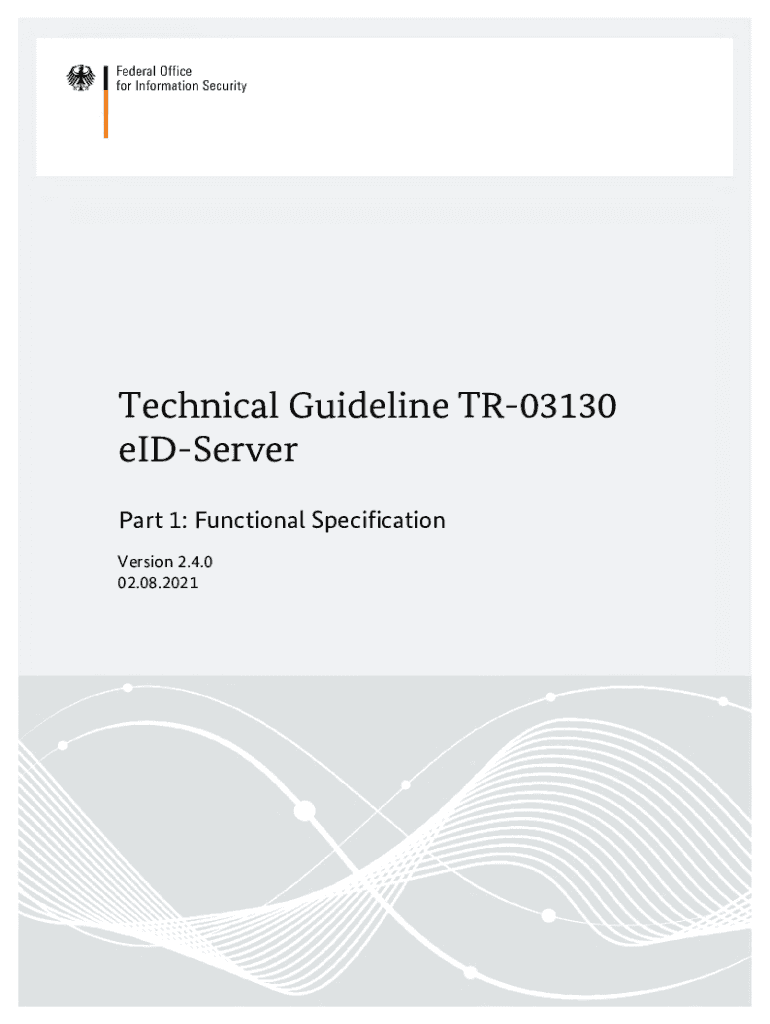 Federal Office
for Information Security

Technical Guideline TR-03130
eID-Server

Part 1: Functional Specification

Version 2.4.0
02.08.2021